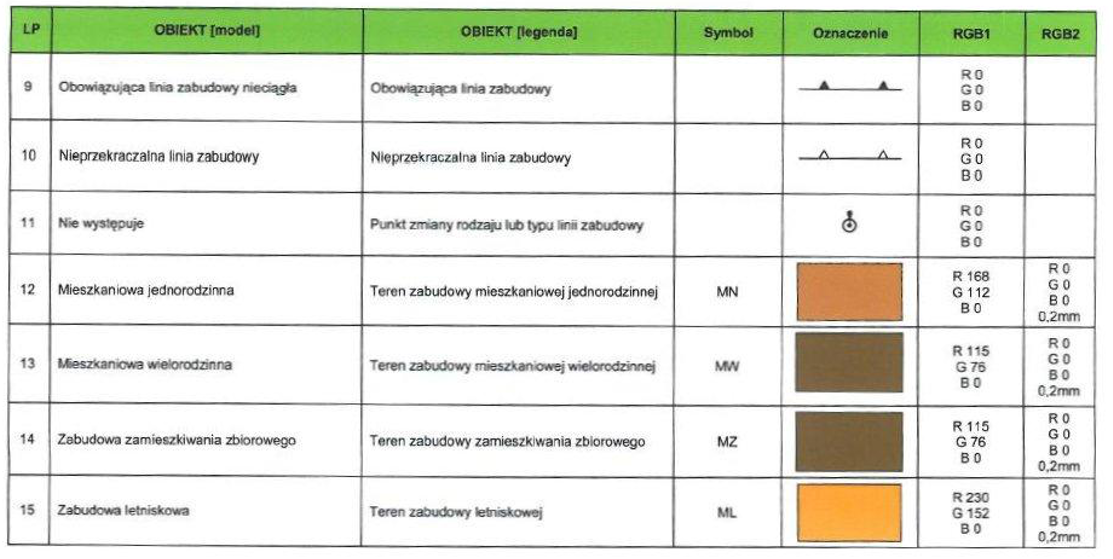 | LP | OBIEKT [model] | OBIEKT [legenda] | Symbol | Oznaczenie | RGB1 | RGB2 |
|---|---|---|---|---|---|---|
| 9 | Obowiązująca linia zabudowy nieciągła | Obowiązująca linia zabudowy | | | R 0 G 0 B 0 | |
| 10 | Nieprzekraczalna linia zabudowy | Nieprzekraczalna linia zabudowy | | | R 0 G 0 B 0 | |
| 11 | Nie występuje | Punkt zmiany rodzaju lub typu linii zabudowy | | | R 0 G 0 B 0 | |
| 12 | Mieszkaniowa jednorodzinna | Teren zabudowy mieszkaniowej jednorodzinnej | MN | | R 168 G 112 B 0 | R 0 G 0 B 0 0,2mm |
| 13 | Mieszkaniowa wielorodzinna | Teren zabudowy mieszkaniowej wielorodzinnej | MW | | R 115 G 76 B 0 | R 0 G 0 B 0 0,2mm |
| 14 | Zabudowa zamieszkiwania zbiorowego | Teren zabudowy zamieszkiwania zbiorowego | MZ | | R 115 G 76 B 0 | R 0 G 0 B 0 0,2mm |
| 15 | Zabudowa letniskowa | Teren zabudowy letniskowej | ML | | R 230 G 152 B 0 | R 0 G 0 B 0 0,2mm |